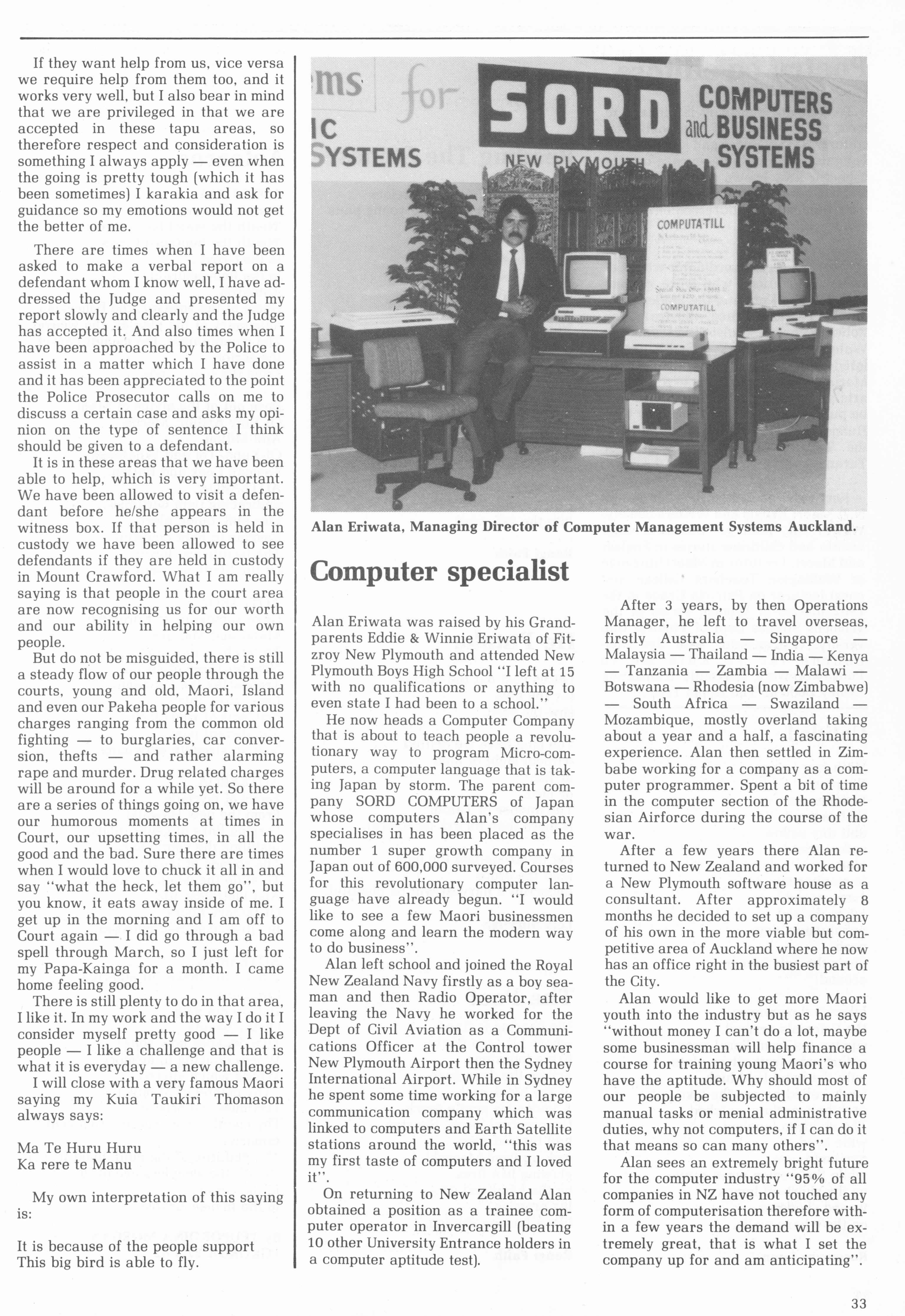 If they want help from us, vice versa we require help from them too, and it works very well, but I also bear in mind that we are privileged in that we are accepted in these tapu areas, so therefore respect and consideration is something I always apply — even when the going is pretty tough (which it has been sometimes) I karakia and ask for guidance so my emotions would not get the better of me.

There are times when I have been asked to make a verbal report on a defendant whom I know well, I have addressed the Judge and presented my report slowly and clearly and the Judge has accepted it. And also times when I have been approached by the Police to assist in a matter which I have done and it has been appreciated to the point the Police Prosecutor calls on me to discuss a certain case and asks my opinion on the type of sentence I think should be given to a defendant.

It is in these areas that we have been able to help, which is very important. We have been allowed to visit a defendant before he/she appears in the witness box. If that person is held in custody we have been allowed to see defendants if they are held in custody in Mount Crawford. What I am really saying is that people in the court area are now recognising us for our worth and our ability in helping our own people.

But do not be misguided, there is still a steady flow of our people through the courts, young and old, Maori, Island and even our Pakeha people for various charges ranging from the common old fighting — to burglaries, car conversion, thefts — and rather alarming rape and murder. Drug related charges will be around for a while yet. So there are a series of things going on, we have our humorous moments at times in Court, our upsetting times, in all the good and the bad. Sure there are times when I would love to chuck it all in and say "what the heck, let them go", but you know, it eats away inside of me. I get up in the morning and I am off to Court again — I did go through a bad spell through March, so I just left for my Papa-Kainga for a month. I came home feeling good.

There is still plenty to do in that area, I like it. In my work and the way I do it I consider myself pretty good — I like people — I like a challenge and that is what it is everyday — a new challenge.

I will close with a very famous Maori saying my Kuia Taukiri Thomason always says:

Ma Te Huru Huru
Ka rere te Manu

My own interpretation of this saying is:

It is because of the people support
This big bird is able to fly.

ms for
IC
SYSTEMS
SORD
NEW PLYMOUTH
COMPUTERS and BUSINESS SYSTEMS
COMPUTATILL
COMPUTATILL

Alan Eriwata, Managing Director of Computer Management Systems Auckland.

Computer specialist

Alan Eriwata was raised by his Grandparents Eddie & Winnie Eriwata of Fitzroy New Plymouth and attended New Plymouth Boys High School "I left at 15 with no qualifications or anything to even state I had been to a school."

He now heads a Computer Company that is about to teach people a revolutionary way to program Micro-computers, a computer language that is taking Japan by storm. The parent company SORD COMPUTERS of Japan whose computers Alan's company specialises in has been placed as the number 1 super growth company in Japan out of 600,000 surveyed. Courses for this revolutionary computer language have already begun. "I would like to see a few Maori businessmen come along and learn the modern way to do business".

Alan left school and joined the Royal New Zealand Navy firstly as a boy seaman and then Radio Operator, after leaving the Navy he worked for the Dept of Civil Aviation as a Communications Officer at the Control tower New Plymouth Airport then the Sydney International Airport. While in Sydney he spent some time working for a large communication company which was linked to computers and Earth Satellite stations around the world, "this was my first taste of computers and I loved it".

On returning to New Zealand Alan obtained a position as a trainee computer operator in Invercargill (beating 10 other University Entrance holders in a computer aptitude test).

After 3 years, by then Operations Manager, he left to travel overseas, firstly Australia — Singapore — Malaysia — Thailand — India — Kenya — Tanzania — Zambia — Malawi — Botswana — Rhodesia (now Zimbabwe) — South Africa — Swaziland — Mozambique, mostly overland taking about a year and a half, a fascinating experience. Alan then settled in Zimbabe working for a company as a computer programmer. Spent a bit of time in the computer section of the Rhodesian Airforce during the course of the war.

After a few years there Alan returned to New Zealand and worked for a New Plymouth software house as a consultant. After approximately 8 months he decided to set up a company of his own in the more viable but competitive area of Auckland where he now has an office right in the busiest part of the City.

Alan would like to get more Maori youth into the industry but as he says "without money I can't do a lot, maybe some businessman will help finance a course for training young Maori's who have the aptitude. Why should most of our people be subjected to mainly manual tasks or menial administrative duties, why not computers, if I can do it that means so can many others".

Alan sees an extremely bright future for the computer industry "95% of all companies in NZ have not touched any form of computerisation therefore within a few years the demand will be extremely great, that is what I set the company up for and am anticipating".

33